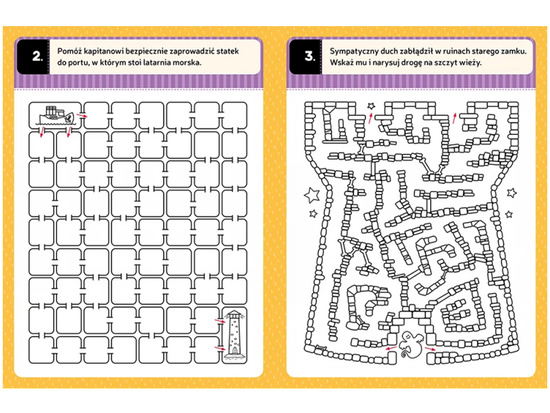 2.

Pomóż kapitanowi bezpiecznie zaprowadzić statek do portu, w którym stoi latarnia morska.

3.

Sympatyczny duch zabłądził w ruinach starego zamku. Wskaż mu i narysuj drogę na szczyt wieży.